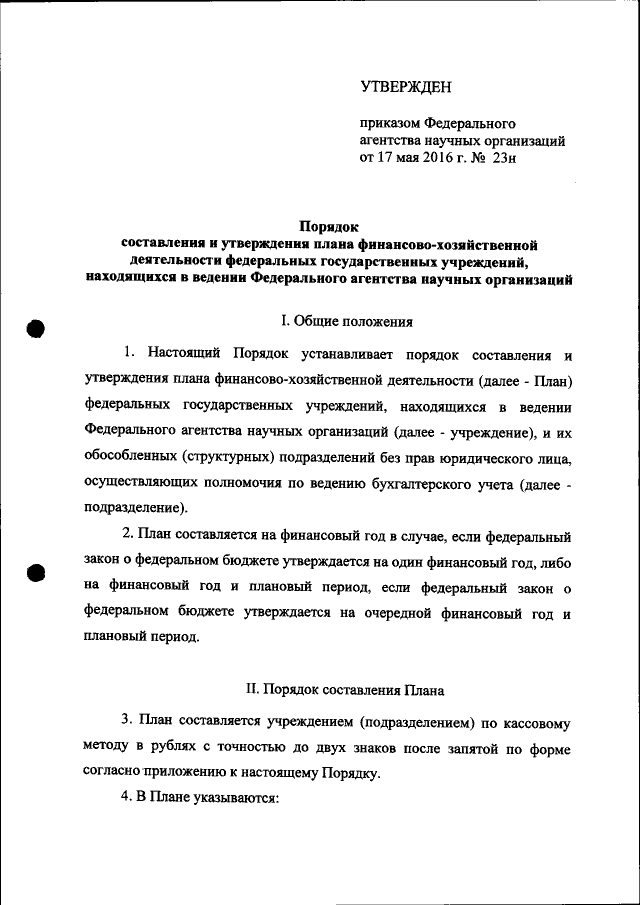 УТВЕРЖДЕН

приказом Федерального агентства научных организаций от 17 мая 2016 г. № 23н

Порядок
составления и утверждения плана финансово-хозяйственной деятельности федеральных государственных учреждений, находящихся в ведении Федерального агентства научных организаций

I. Общие положения

1. Настоящий Порядок устанавливает порядок составления и утверждения плана финансово-хозяйственной деятельности (далее - План) федеральных государственных учреждений, находящихся в ведении Федерального агентства научных организаций (далее - учреждение), и их обособленных (структурных) подразделений без прав юридического лица, осуществляющих полномочия по ведению бухгалтерского учета (далее - подразделение).

2. План составляется на финансовый год в случае, если федеральный закон о федеральном бюджете утверждается на один финансовый год, либо на финансовый год и плановый период, если федеральный закон о федеральном бюджете утверждается на очередной финансовый год и плановый период.

II. Порядок составления Плана

3. План составляется учреждением (подразделением) по кассовому методу в рублях с точностью до двух знаков после запятой по форме согласно приложению к настоящему Порядку.

4. В Плане указываются: